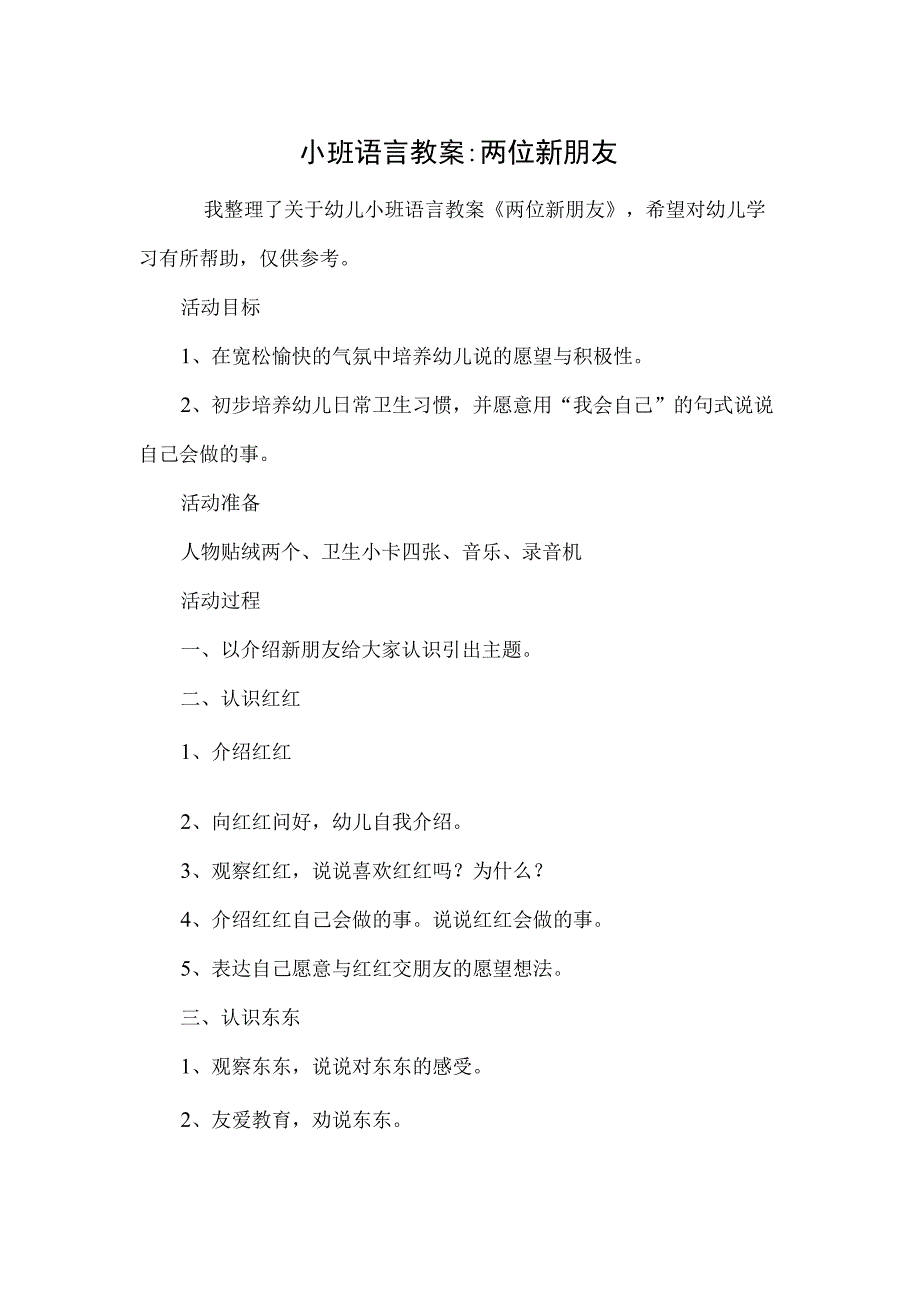 小班语言教案:两位新朋友

我整理了关于幼儿小班语言教案《两位新朋友》，希望对幼儿学习有所帮助，仅供参考。

活动目标

1、在宽松愉快的气氛中培养幼儿说的愿望与积极性。

2、初步培养幼儿日常卫生习惯，并愿意用“我会自己”的句式说说自己会做的事。

活动准备

人物贴绒两个、卫生小卡四张、音乐、录音机

活动过程

一、以介绍新朋友给大家认识引出主题。

二、认识红红

1、介绍红红

2、向红红问好，幼儿自我介绍。

3、观察红红，说说喜欢红红吗？为什么？

4、介绍红红自己会做的事。说说红红会做的事。

5、表达自己愿意与红红交朋友的愿望想法。

三、认识东东

1、观察东东，说说对东东的感受。

2、友爱教育，劝说东东。